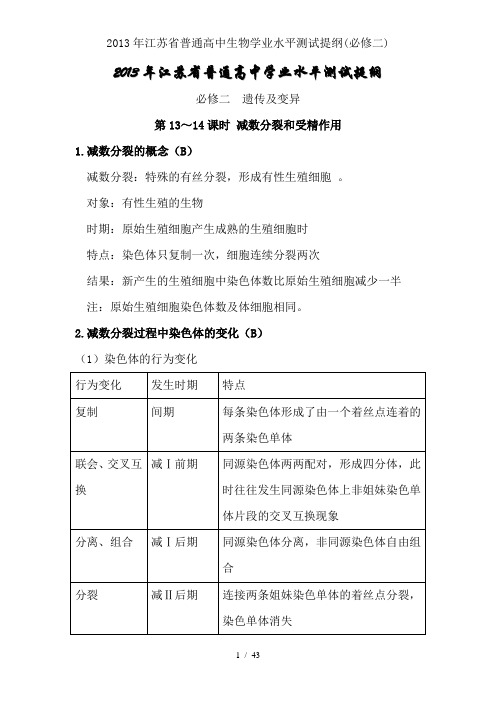 2013年江苏省普通高中生物学业水平测试提纲(必修二)

2013年江苏省普通高中学业水平测试提纲

必修二　遗传及变异

第13～14课时 减数分裂和受精作用

1.减数分裂的概念（B）

减数分裂：特殊的有丝分裂，形成有性生殖细胞 。

对象：有性生殖的生物

时期：原始生殖细胞产生成熟的生殖细胞时

特点：染色体只复制一次，细胞连续分裂两次

结果：新产生的生殖细胞中染色体数比原始生殖细胞减少一半

注：原始生殖细胞染色体数及体细胞相同。

2.减数分裂过程中染色体的变化（B）

（1）染色体的行为变化

| 行为变化 | 发生时期 | 特点 |
|---|---|---|
| 复制 | 间期 | 每条染色体形成了由一个着丝点连着的两条染色单体 |
| 联会、交叉互换 | 减Ⅰ前期 | 同源染色体两两配对，形成四分体，此时往往发生同源染色体上非姐妹染色单体片段的交叉互换现象 |
| 分离、组合 | 减Ⅰ后期 | 同源染色体分离，非同源染色体自由组合 |
| 分裂 | 减Ⅱ后期 | 连接两条姐妹染色单体的着丝点分裂，染色单体消失 |

1 / 43